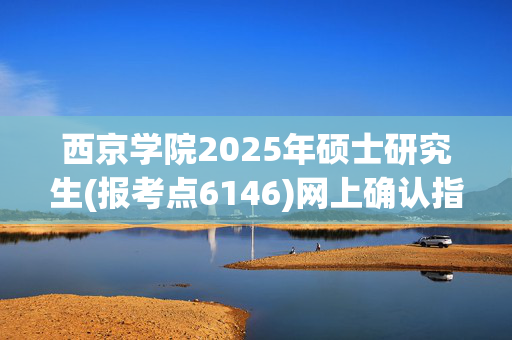 西京学院2025年硕士研究生(报考点6146)网上确认指